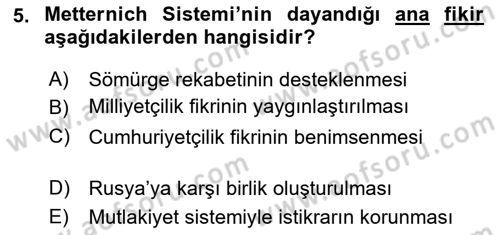 5. Metternich Sistemi'nin dayandığı ana fikir aşağıdakilerden hangisidir?

A) Sömürge rekabetinin desteklenmesi
B) Milliyetçilik fikrinin yaygınlaştırılması
C) Cumhuriyetçilik fikrinin benimsenmesi

D) Rusya'ya karşı birlik oluşturulması
E) Mutlakiyet sistemiyle istikrarın korunması

www.aofsoru.com